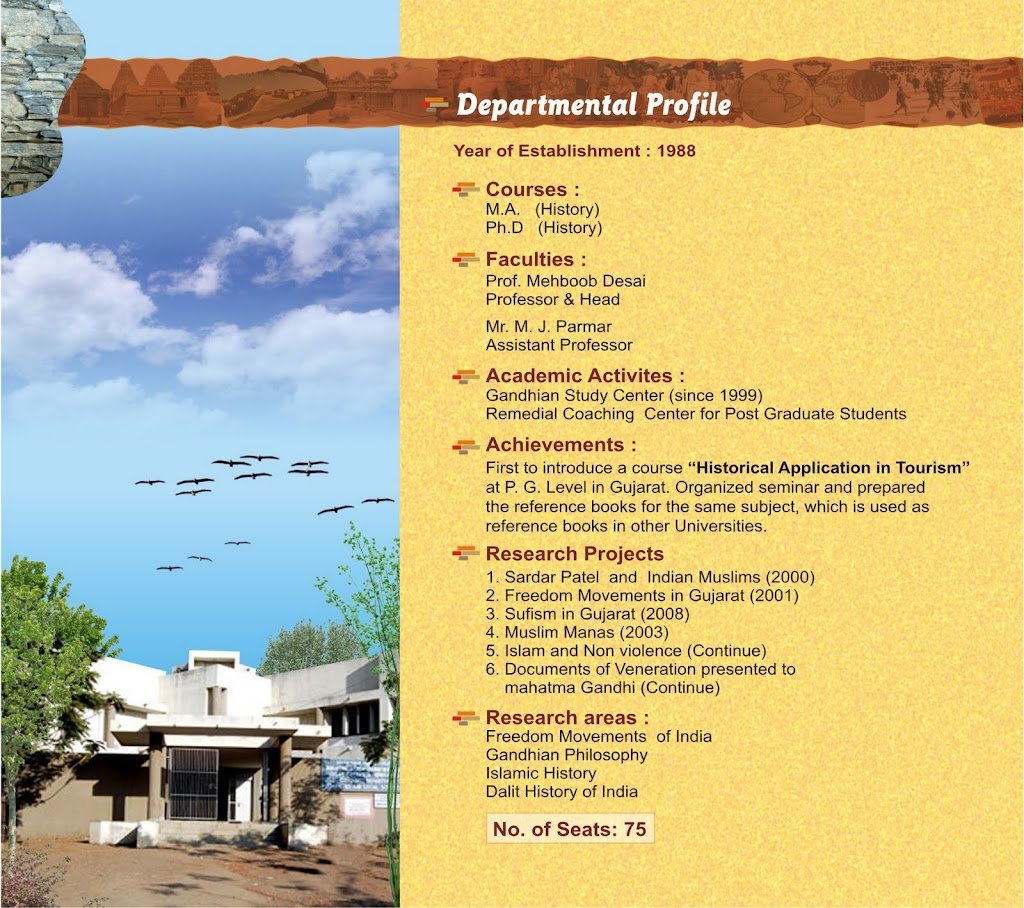 Departmental Profile

Year of Establishment : 1988

Courses :
M.A. (History)
Ph.D (History)

Faculties :
Prof. Mehboob Desai
Professor & Head

Mr. M. J. Parmar
Assistant Professor

Academic Activites :
Gandhian Study Center (since 1999)
Remedial Coaching Center for Post Graduate Students

Achievements :
First to introduce a course "Historical Application in Tourism" at P. G. Level in Gujarat. Organized seminar and prepared the reference books for the same subject, which is used as reference books in other Universities.

Research Projects
1. Sardar Patel and Indian Muslims (2000)
2. Freedom Movements in Gujarat (2001)
3. Sufism in Gujarat (2008)
4. Muslim Manas (2003)
5. Islam and Non violence (Continue)
6. Documents of Veneration presented to mahatma Gandhi (Continue)

Research areas :
Freedom Movements of India
Gandhian Philosophy
Islamic History
Dalit History of India

No. of Seats: 75